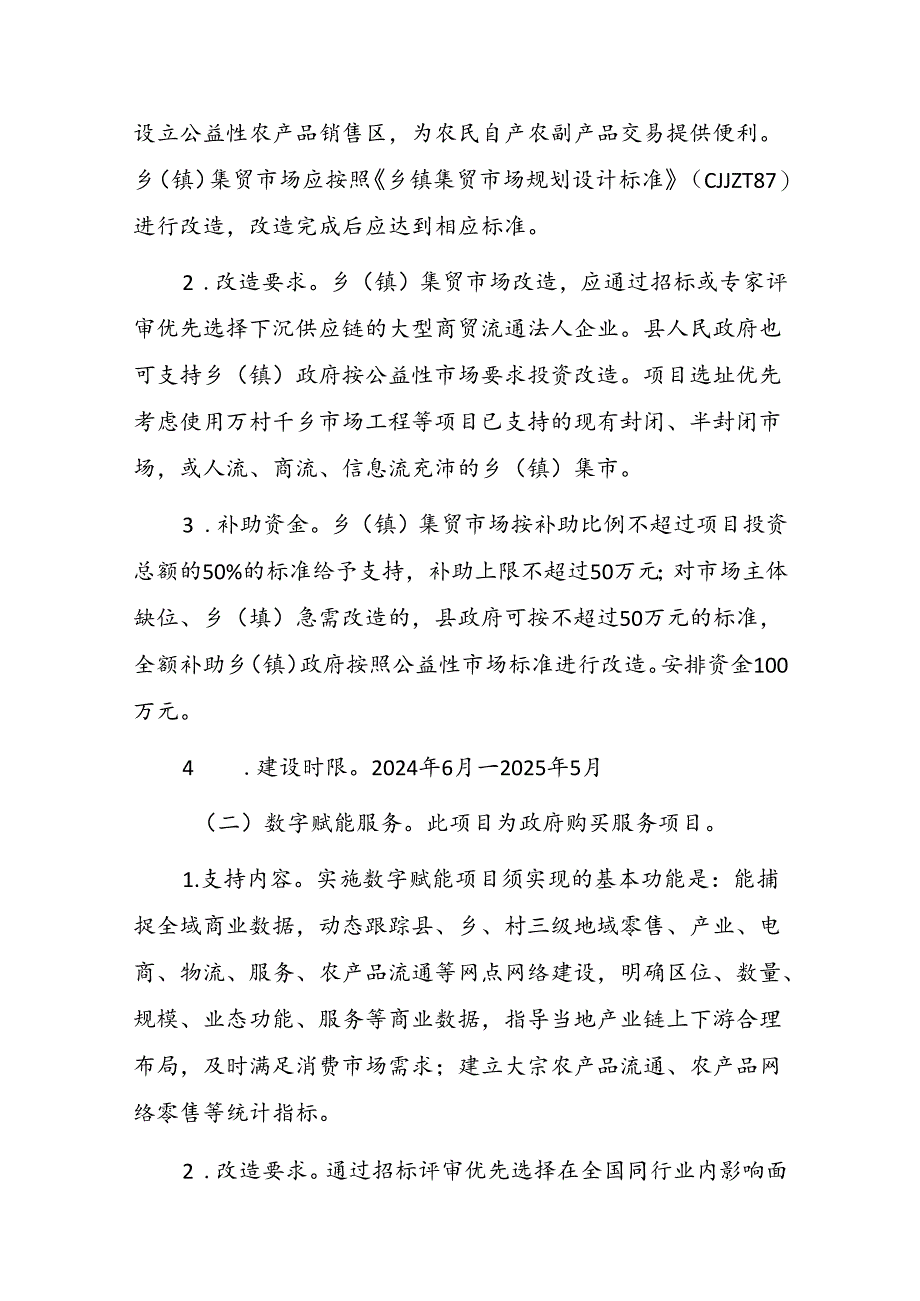 设立公益性农产品销售区，为农民自产农副产品交易提供便利。乡（镇）集贸市场应按照《乡镇集贸市场规划设计标准》（CJJZT87）进行改造，改造完成后应达到相应标准。

2．改造要求。乡（镇）集贸市场改造，应通过招标或专家评审优先选择下沉供应链的大型商贸流通法人企业。县人民政府也可支持乡（镇）政府按公益性市场要求投资改造。项目选址优先考虑使用万村千乡市场工程等项目已支持的现有封闭、半封闭市场，或人流、商流、信息流充沛的乡（镇）集市。

3．补助资金。乡（镇）集贸市场按补助比例不超过项目投资总额的50%的标准给予支持，补助上限不超过50万元；对市场主体缺位、乡（填）急需改造的，县政府可按不超过50万元的标准，全额补助乡（镇）政府按照公益性市场标准进行改造。安排资金100万元。

4　．建设时限。2024年6月一2025年5月

（二）数字赋能服务。此项目为政府购买服务项目。

1.支持内容。实施数字赋能项目须实现的基本功能是：能捕捉全域商业数据，动态跟踪县、乡、村三级地域零售、产业、电商、物流、服务、农产品流通等网点网络建设，明确区位、数量、规模、业态功能、服务等商业数据，指导当地产业链上下游合理布局，及时满足消费市场需求；建立大宗农产品流通、农产品网络零售等统计指标。

2．改造要求。通过招标评审优先选择在全国同行业内影响面